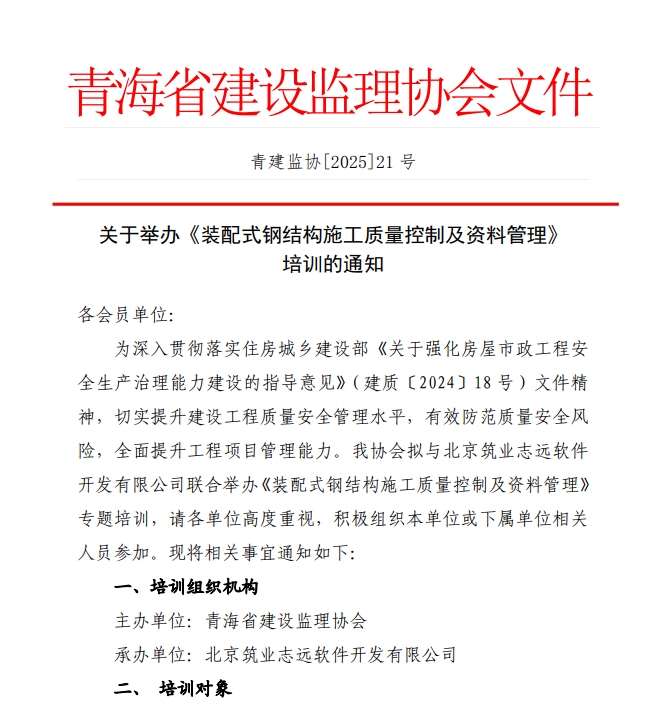 青海省建设监理协会文件

青建监协[2025]21 号

关于举办《装配式钢结构施工质量控制及资料管理》培训的通知

各会员单位:

为深入贯彻落实住房城乡建设部《关于强化房屋市政工程安全生产治理能力建设的指导意见》(建质〔2024〕18 号)文件精神，切实提升建设工程质量安全管理水平，有效防范质量安全风险，全面提升工程项目管理能力。我协会拟与北京筑业志远软件开发有限公司联合举办《装配式钢结构施工质量控制及资料管理》专题培训，请各单位高度重视，积极组织本单位或下属单位相关人员参加。现将相关事宜通知如下:

一、培训组织机构

主办单位: 青海省建设监理协会

承办单位: 北京筑业志远软件开发有限公司

二、 培训对象